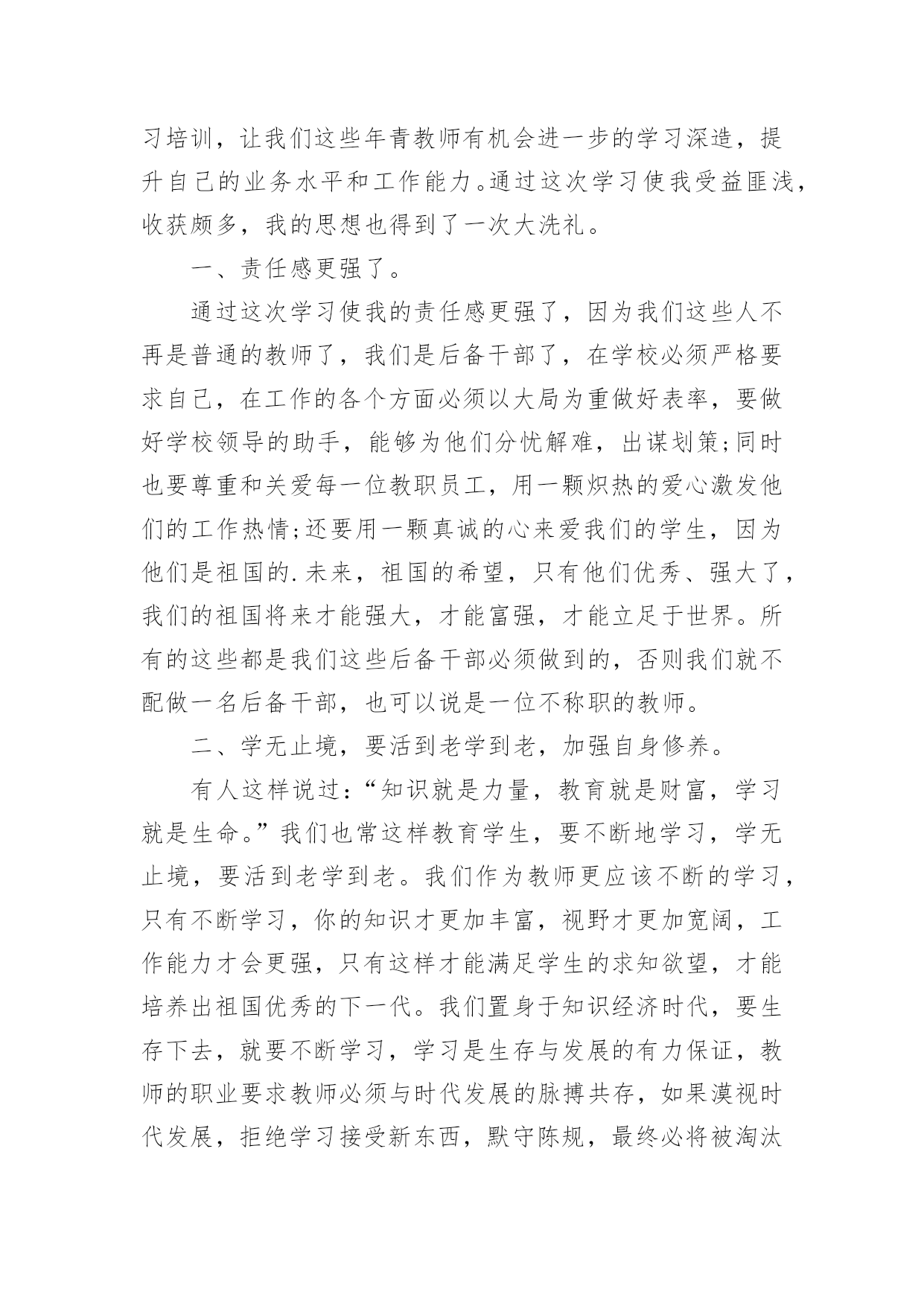 习培训，让我们这些年青教师有机会进一步的学习深造，提升自己的业务水平和工作能力。通过这次学习使我受益匪浅，收获颇多，我的思想也得到了一次大洗礼。

一、责任感更强了。

通过这次学习使我的责任感更强了，因为我们这些人不再是普通的教师了，我们是后备干部了，在学校必须严格要求自己，在工作的各个方面必须以大局为重做好表率，要做好学校领导的助手，能够为他们分忧解难，出谋划策;同时也要尊重和关爱每一位教职员工，用一颗炽热的爱心激发他们的工作热情;还要用一颗真诚的心来爱我们的学生，因为他们是祖国的.未来，祖国的希望，只有他们优秀、强大了，我们的祖国将来才能强大，才能富强，才能立足于世界。所有的这些都是我们这些后备干部必须做到的，否则我们就不配做一名后备干部，也可以说是一位不称职的教师。

二、学无止境，要活到老学到老，加强自身修养。

有人这样说过：“知识就是力量，教育就是财富，学习就是生命。”我们也常这样教育学生，要不断地学习，学无止境，要活到老学到老。我们作为教师更应该不断的学习，只有不断学习，你的知识才更加丰富，视野才更加宽阔，工作能力才会更强，只有这样才能满足学生的求知欲望，才能培养出祖国优秀的下一代。我们置身于知识经济时代，要生存下去，就要不断学习，学习是生存与发展的有力保证，教师的职业要求教师必须与时代发展的脉搏共存，如果漠视时代发展，拒绝学习接受新东西，默守陈规，最终必将被淘汰